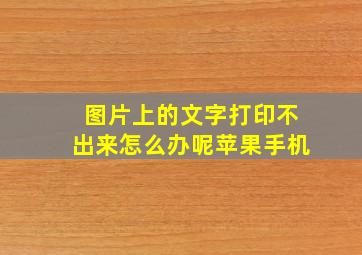 图片上的文字打印不出来怎么办呢苹果手机